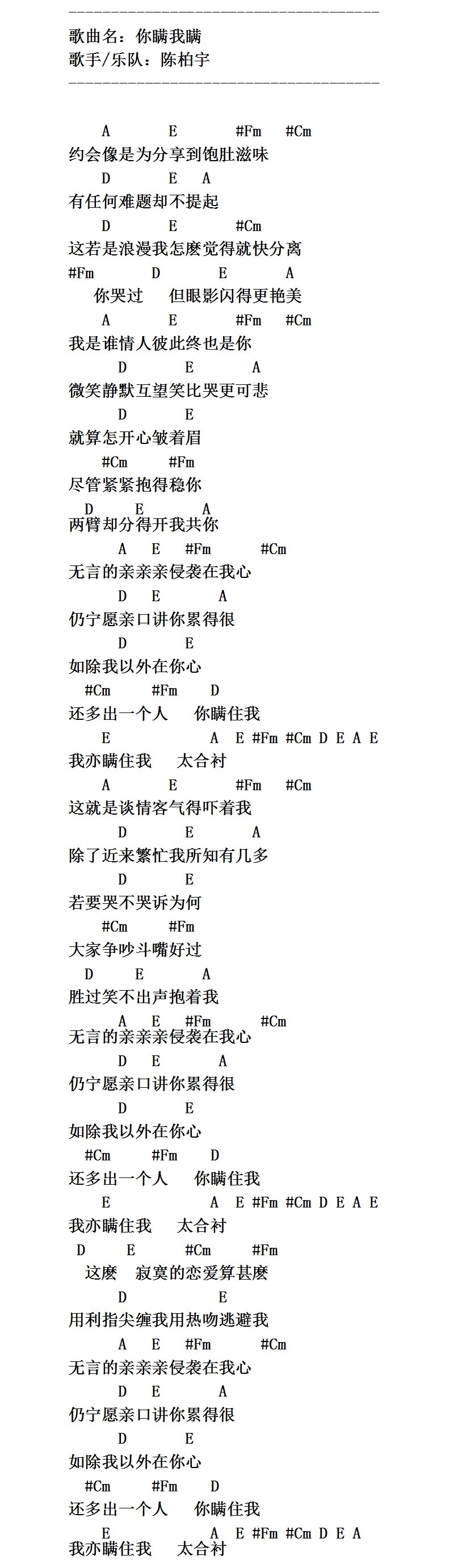 --------------------------------------
歌曲名：你瞒我瞒
歌手/乐队：陈柏宇
--------------------------------------

A E #Fm #Cm
约会像是为分享到饱肚滋味
D E A
有任何难题却不提起
D E #Cm
这若是浪漫我怎麽觉得就快分离
#Fm D E A
你哭过 但眼影闪得更艳美
A E #Fm #Cm
我是谁情人彼此终也是你
D E A
微笑静默互望笑比哭更可悲
D E
就算怎开心皱着眉
#Cm #Fm
尽管紧紧抱得稳你
D E A
两臂却分得开我共你
A E #Fm #Cm
无言的亲亲亲侵袭在我心
D E A
仍宁愿亲口讲你累得很
D E
如除我以外在你心
#Cm #Fm D
还多出一个人 你瞒住我
E A E #Fm #Cm D E A E
我亦瞒住我 太合衬
A E #Fm #Cm
这就是谈情客气得吓着我
D E A
除了近来繁忙我所知有几多
D E
若要哭不哭诉为何
#Cm #Fm
大家争吵斗嘴好过
D E A
胜过笑不出声抱着我
A E #Fm #Cm
无言的亲亲亲侵袭在我心
D E A
仍宁愿亲口讲你累得很
D E
如除我以外在你心
#Cm #Fm D
还多出一个人 你瞒住我
E A E #Fm #Cm D E A E
我亦瞒住我 太合衬
D E #Cm #Fm
这麽 寂寞的恋爱算甚麽
D E
用利指尖缠我用热吻逃避我
A E #Fm #Cm
无言的亲亲亲侵袭在我心
D E A
仍宁愿亲口讲你累得很
D E
如除我以外在你心
#Cm #Fm D
还多出一个人 你瞒住我
E A E #Fm #Cm D E A
我亦瞒住我 太合衬